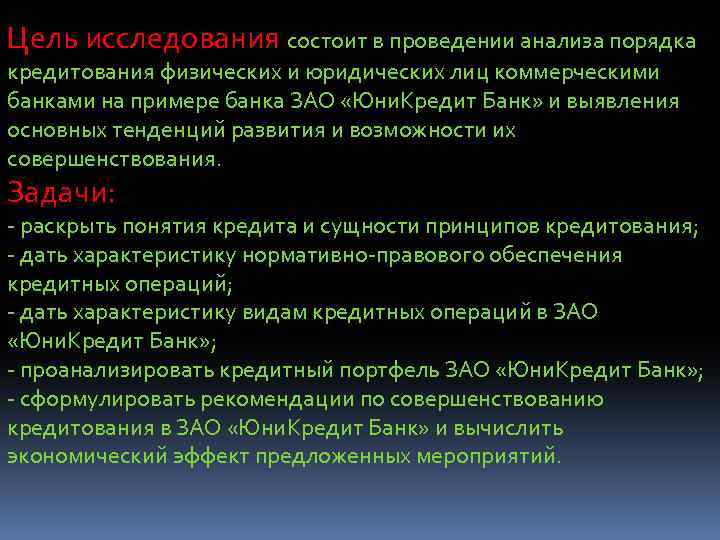 Цель исследования состоит в проведении анализа порядка кредитования физических и юридических лиц коммерческими банками на примере банка ЗАО «ЮниКредит Банк» и выявления основных тенденций развития и возможности их совершенствования.

Задачи:
- раскрыть понятия кредита и сущности принципов кредитования;
- дать характеристику нормативно-правового обеспечения кредитных операций;
- дать характеристику видам кредитных операций в ЗАО «ЮниКредит Банк»;
- проанализировать кредитный портфель ЗАО «ЮниКредит Банк»;
- сформулировать рекомендации по совершенствованию кредитования в ЗАО «ЮниКредит Банк» и вычислить экономический эффект предложенных мероприятий.